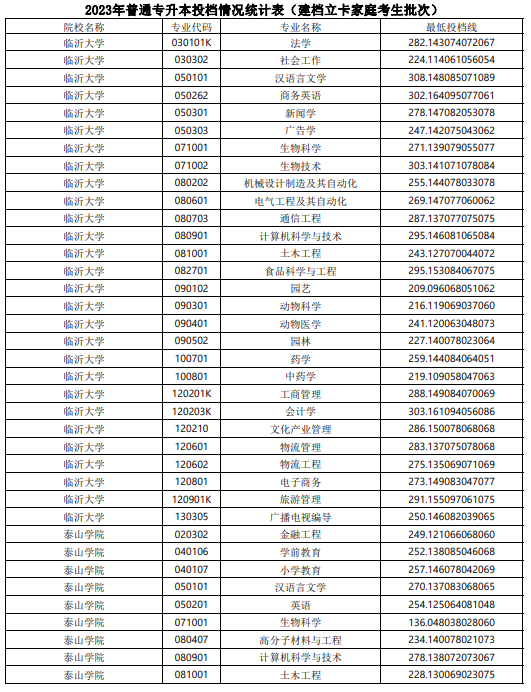 2023年普通专升本投档情况统计表（建档立卡家庭考生批次）

| 院校名称 | 专业代码 | 专业名称 | 最低投档线 |
|---|---|---|---|
| 临沂大学 | 030101K | 法学 | 282.143074072067 |
| 临沂大学 | 030302 | 社会工作 | 224.114061056054 |
| 临沂大学 | 050101 | 汉语言文学 | 308.148085071089 |
| 临沂大学 | 050262 | 商务英语 | 302.164095077061 |
| 临沂大学 | 050301 | 新闻学 | 278.147082053078 |
| 临沂大学 | 050303 | 广告学 | 247.142075043062 |
| 临沂大学 | 071001 | 生物科学 | 271.139079055077 |
| 临沂大学 | 071002 | 生物技术 | 303.141071078084 |
| 临沂大学 | 080202 | 机械设计制造及其自动化 | 255.144078033078 |
| 临沂大学 | 080601 | 电气工程及其自动化 | 269.147077060062 |
| 临沂大学 | 080703 | 通信工程 | 287.137077075075 |
| 临沂大学 | 080901 | 计算机科学与技术 | 295.146081065084 |
| 临沂大学 | 081001 | 土木工程 | 243.127070044072 |
| 临沂大学 | 082701 | 食品科学与工程 | 295.153084067075 |
| 临沂大学 | 090102 | 园艺 | 209.096068051062 |
| 临沂大学 | 090301 | 动物科学 | 216.119069037060 |
| 临沂大学 | 090401 | 动物医学 | 241.120063048073 |
| 临沂大学 | 090502 | 园林 | 227.140078023064 |
| 临沂大学 | 100701 | 药学 | 259.144084064051 |
| 临沂大学 | 100801 | 中药学 | 219.109058047063 |
| 临沂大学 | 120201K | 工商管理 | 288.149084070069 |
| 临沂大学 | 120203K | 会计学 | 303.161094056086 |
| 临沂大学 | 120210 | 文化产业管理 | 286.150078068068 |
| 临沂大学 | 120601 | 物流管理 | 283.137075078068 |
| 临沂大学 | 120602 | 物流工程 | 275.135069071069 |
| 临沂大学 | 120801 | 电子商务 | 273.149083047077 |
| 临沂大学 | 120901K | 旅游管理 | 291.155097061075 |
| 临沂大学 | 130305 | 广播电视编导 | 250.146082039065 |
| 泰山学院 | 020302 | 金融工程 | 249.121066068060 |
| 泰山学院 | 040106 | 学前教育 | 252.138085046068 |
| 泰山学院 | 040107 | 小学教育 | 257.146078042069 |
| 泰山学院 | 050101 | 汉语言文学 | 270.137083068065 |
| 泰山学院 | 050201 | 英语 | 254.125064081048 |
| 泰山学院 | 071001 | 生物科学 | 136.048038028060 |
| 泰山学院 | 080407 | 高分子材料与工程 | 234.140078021073 |
| 泰山学院 | 080901 | 计算机科学与技术 | 278.138072073067 |
| 泰山学院 | 081001 | 土木工程 | 228.130069023075 |